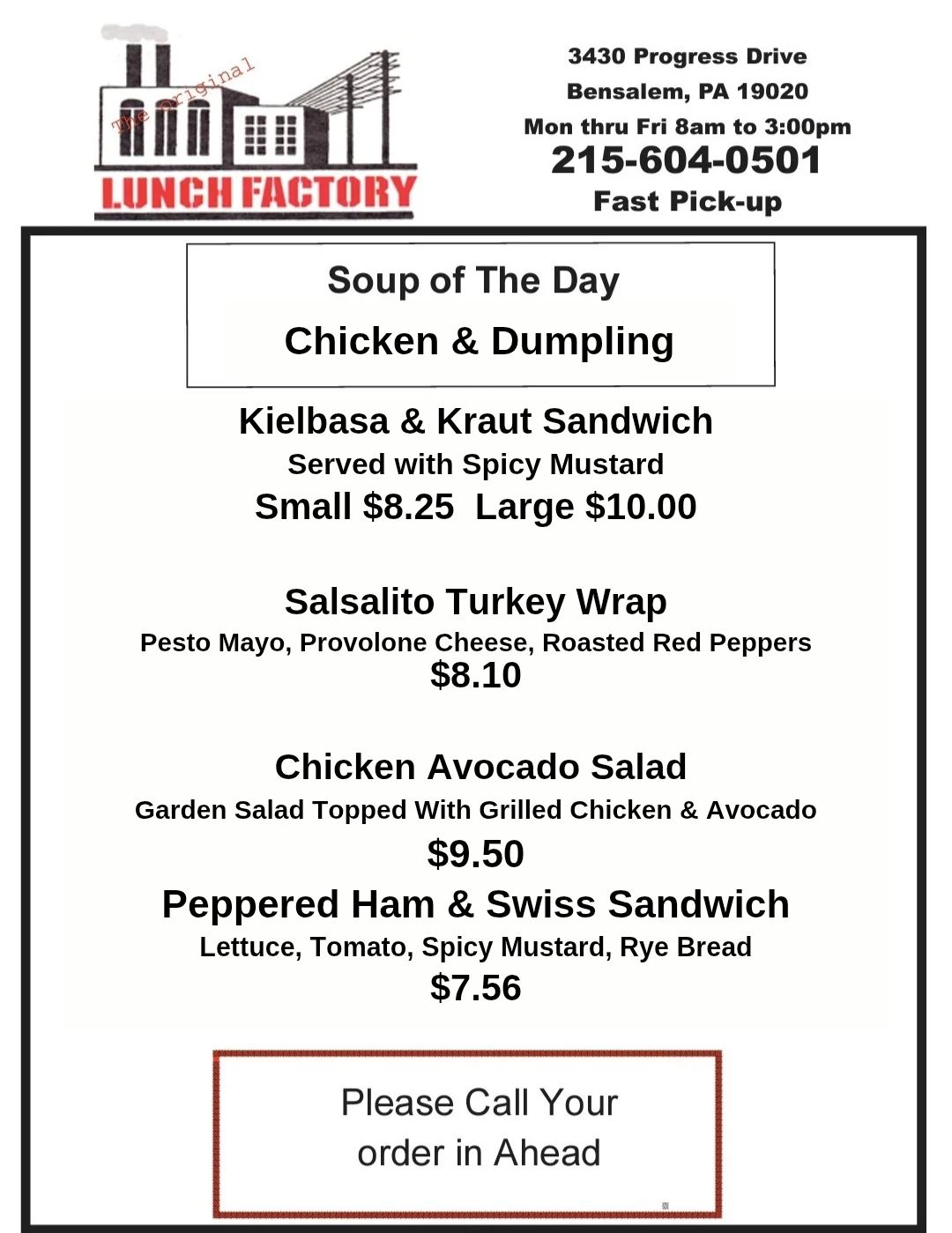 The original
LUNCH FACTORY

3430 Progress Drive
Bensalem, PA 19020
Mon thru Fri 8am to 3:00pm
215-604-0501
Fast Pick-up

Soup of The Day
Chicken & Dumpling

Kielbasa & Kraut Sandwich
Served with Spicy Mustard
Small $8.25 Large $10.00

Salsalito Turkey Wrap
Pesto Mayo, Provolone Cheese, Roasted Red Peppers
$8.10

Chicken Avocado Salad
Garden Salad Topped With Grilled Chicken & Avocado
$9.50

Peppered Ham & Swiss Sandwich
Lettuce, Tomato, Spicy Mustard, Rye Bread
$7.56

Please Call Your order in Ahead